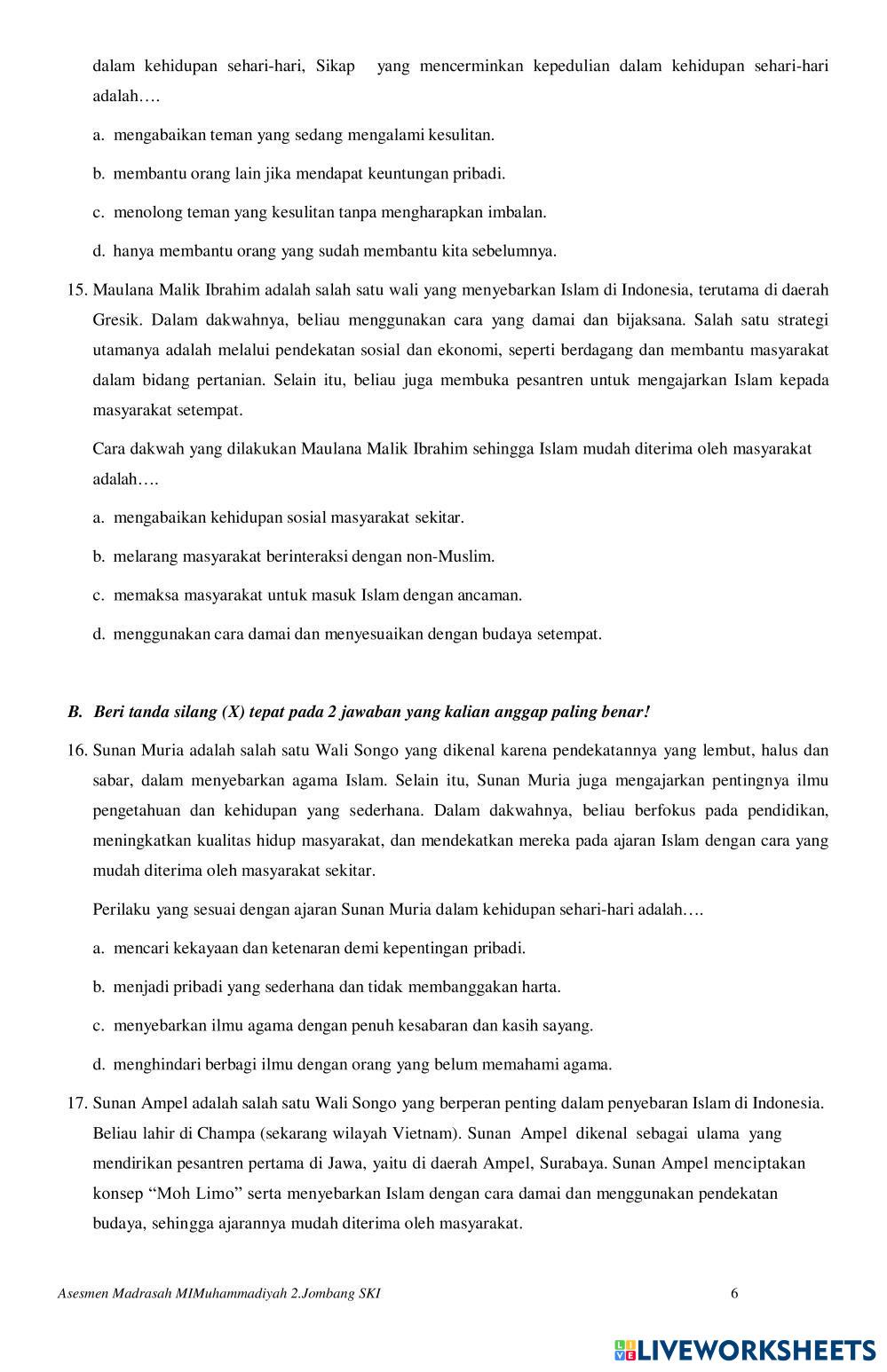 dalam kehidupan sehari-hari, Sikap yang mencerminkan kepedulian dalam kehidupan sehari-hari adalah….

a. mengabaikan teman yang sedang mengalami kesulitan.

b. membantu orang lain jika mendapat keuntungan pribadi.

c. menolong teman yang kesulitan tanpa mengharapkan imbalan.

d. hanya membantu orang yang sudah membantu kita sebelumnya.

15. Maulana Malik Ibrahim adalah salah satu wali yang menyebarkan Islam di Indonesia, terutama di daerah Gresik. Dalam dakwahnya, beliau menggunakan cara yang damai dan bijaksana. Salah satu strategi utamanya adalah melalui pendekatan sosial dan ekonomi, seperti berdagang dan membantu masyarakat dalam bidang pertanian. Selain itu, beliau juga membuka pesantren untuk mengajarkan Islam kepada masyarakat setempat.

Cara dakwah yang dilakukan Maulana Malik Ibrahim sehingga Islam mudah diterima oleh masyarakat adalah….

a. mengabaikan kehidupan sosial masyarakat sekitar.

b. melarang masyarakat berinteraksi dengan non-Muslim.

c. memaksa masyarakat untuk masuk Islam dengan ancaman.

d. menggunakan cara damai dan menyesuaikan dengan budaya setempat.

B. Beri tanda silang (X) tepat pada 2 jawaban yang kalian anggap paling benar!

16. Sunan Muria adalah salah satu Wali Songo yang dikenal karena pendekatannya yang lembut, halus dan sabar, dalam menyebarkan agama Islam. Selain itu, Sunan Muria juga mengajarkan pentingnya ilmu pengetahuan dan kehidupan yang sederhana. Dalam dakwahnya, beliau berfokus pada pendidikan, meningkatkan kualitas hidup masyarakat, dan mendekatkan mereka pada ajaran Islam dengan cara yang mudah diterima oleh masyarakat sekitar.

Perilaku yang sesuai dengan ajaran Sunan Muria dalam kehidupan sehari-hari adalah….

a. mencari kekayaan dan ketenaran demi kepentingan pribadi.

b. menjadi pribadi yang sederhana dan tidak membanggakan harta.

c. menyebarkan ilmu agama dengan penuh kesabaran dan kasih sayang.

d. menghindari berbagi ilmu dengan orang yang belum memahami agama.

17. Sunan Ampel adalah salah satu Wali Songo yang berperan penting dalam penyebaran Islam di Indonesia. Beliau lahir di Champa (sekarang wilayah Vietnam). Sunan Ampel dikenal sebagai ulama yang mendirikan pesantren pertama di Jawa, yaitu di daerah Ampel, Surabaya. Sunan Ampel menciptakan konsep “Moh Limo” serta menyebarkan Islam dengan cara damai dan menggunakan pendekatan budaya, sehingga ajarannya mudah diterima oleh masyarakat.

Asesmen Madrasah MIMuhammadiyah 2.Jombang SKI 6

LIVEWORKSHEETS